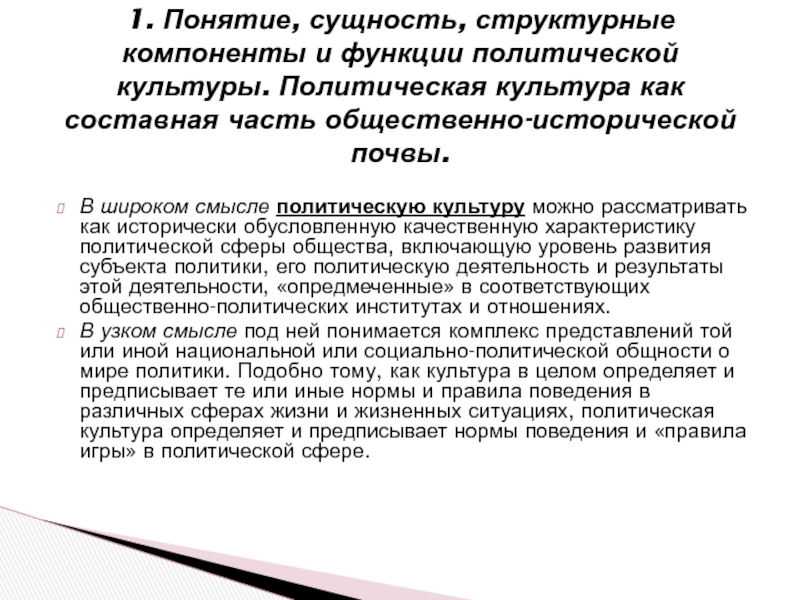 1. Понятие, сущность, структурные компоненты и функции политической культуры. Политическая культура как составная часть общественно-исторической почвы.

В широком смысле политическую культуру можно рассматривать как исторически обусловленную качественную характеристику политической сферы общества, включающую уровень развития субъекта политики, его политическую деятельность и результаты этой деятельности, «опредмеченные» в соответствующих общественно-политических институтах и отношениях.

В узком смысле под ней понимается комплекс представлений той или иной национальной или социально-политической общности о мире политики. Подобно тому, как культура в целом определяет и предписывает те или иные нормы и правила поведения в различных сферах жизни и жизненных ситуациях, политическая культура определяет и предписывает нормы поведения и «правила игры» в политической сфере.